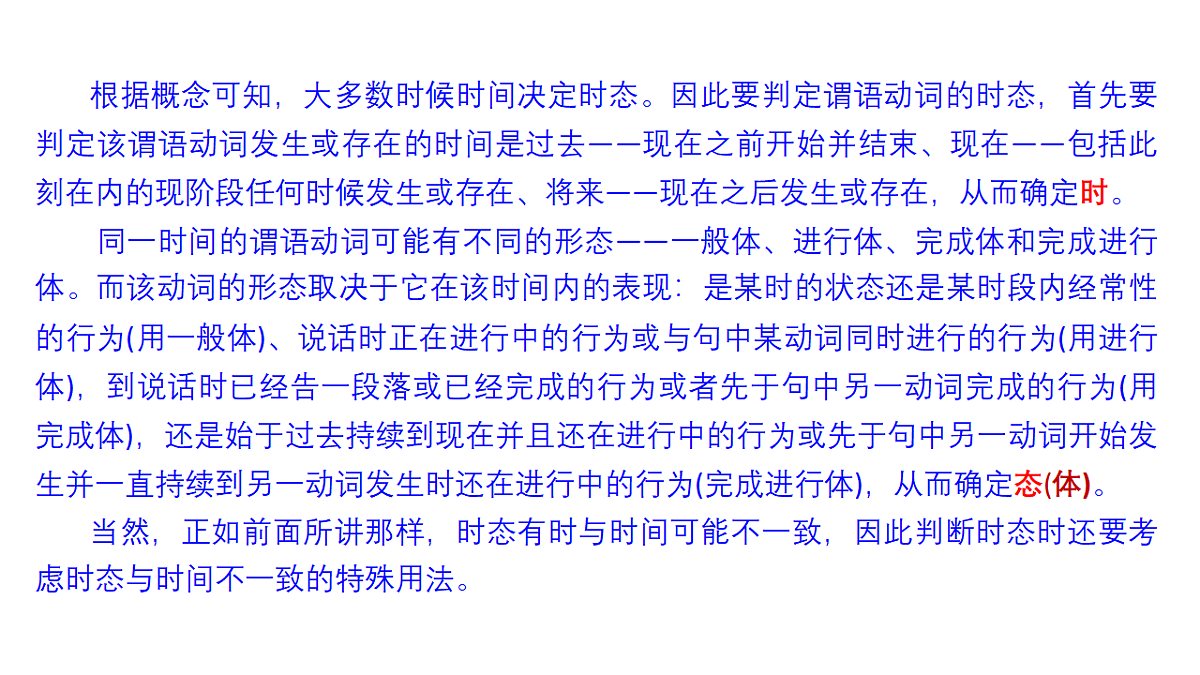 根据概念可知，大多数时候时间决定时态。因此要判定谓语动词的时态，首先要判定该谓语动词发生或存在的时间是过去——现在之前开始并结束、现在——包括此刻在内的现阶段任何时候发生或存在、将来——现在之后发生或存在，从而确定时。

同一时间的谓语动词可能有不同的形态——一般体、进行体、完成体和完成进行体。而该动词的形态取决于它在该时间内的表现：是某时的状态还是某时段内经常性的行为(用一般体)、说话时正在进行中的行为或与句中某动词同时进行的行为(用进行体)，到说话时已经告一段落或已经完成的行为或者先于句中另一动词完成的行为(用完成体)，还是始于过去持续到现在并且还在进行中的行为或先于句中另一动词开始发生并一直持续到另一动词发生时还在进行中的行为(完成进行体)，从而确定态(体)。

当然，正如前面所讲那样，时态有时与时间可能不一致，因此判断时态时还要考虑时态与时间不一致的特殊用法。